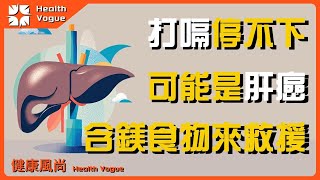 Health Vogue

打嗝停不下

可能是肝癌

含鎂食物來救援

健康風尚 Health Vogue